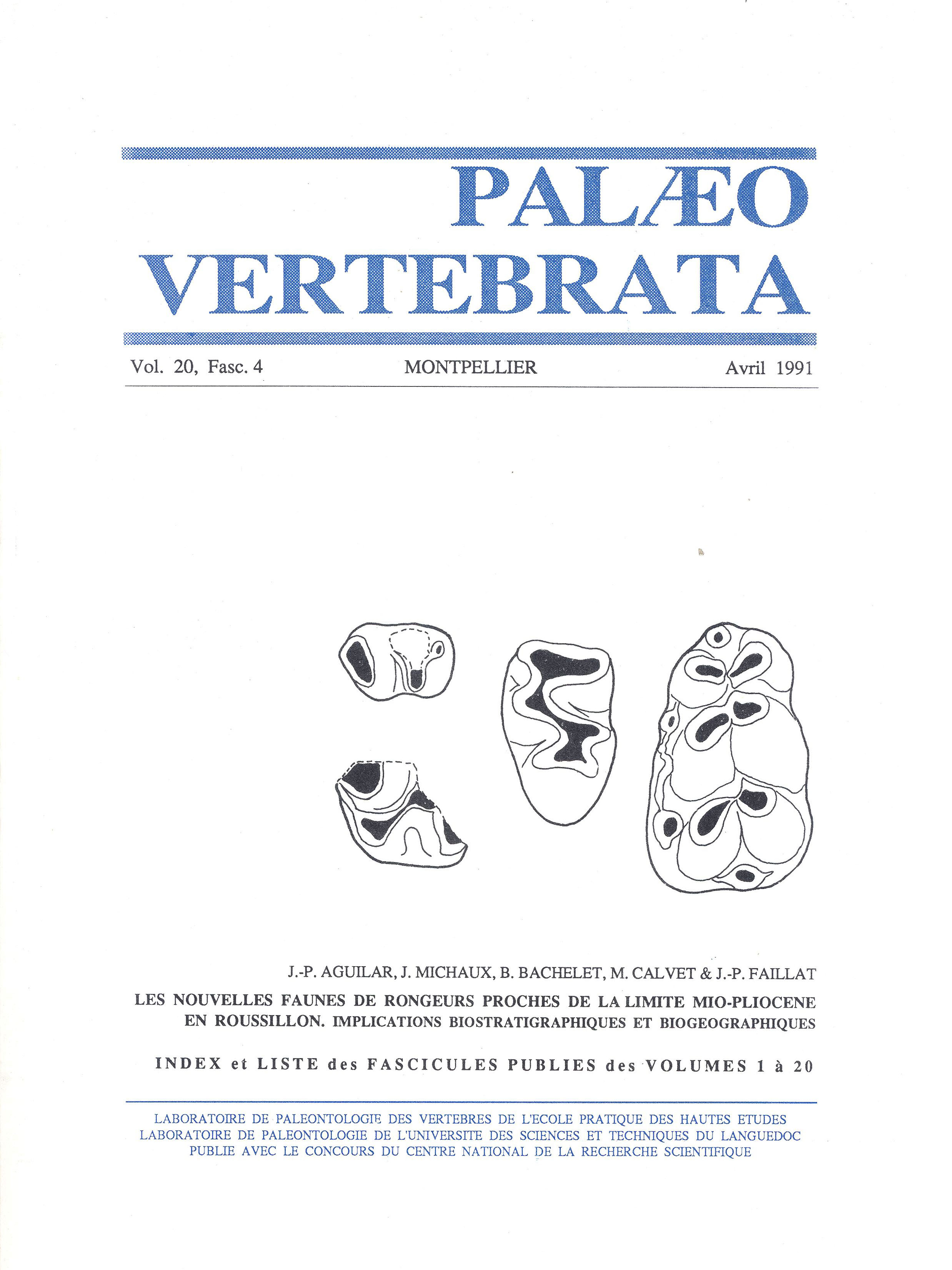 PALÆO
VERTEBRATA

Vol. 20, Fasc. 4 MONTPELLIER Avril 1991

J.-P. AGUILAR, J. MICHAUX, B. BACHELET, M. CALVET & J.-P. FAILLAT

LES NOUVELLES FAUNES DE RONGEURS PROCHES DE LA LIMITE MIO-PLIOCENE EN ROUSSILLON. IMPLICATIONS BIOSTRATIGRAPHIQUES ET BIOGEOGRAPHIQUES

INDEX et LISTE des FASCICULES PUBLIES des VOLUMES 1 à 20

LABORATOIRE DE PALEONTOLOGIE DES VERTEBRES DE L'ECOLE PRATIQUE DES HAUTES ETUDES
LABORATOIRE DE PALEONTOLOGIE DE L'UNIVERSITE DES SCIENCES ET TECHNIQUES DU LANGUEDOC
PUBLIE AVEC LE CONCOURS DU CENTRE NATIONAL DE LA RECHERCHE SCIENTIFIQUE